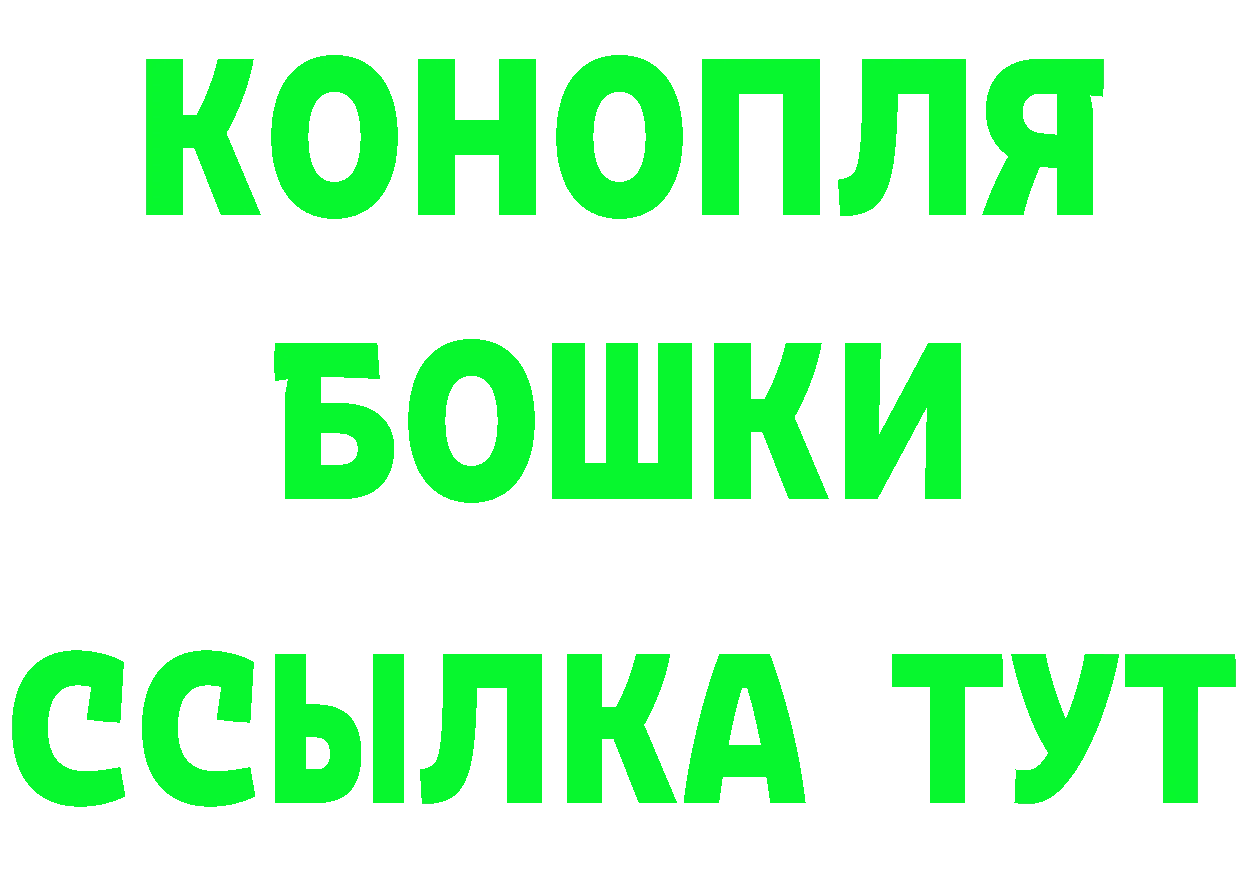 КОНОПЛЯ
БОШКИ
ССЫЛКА ТУТ